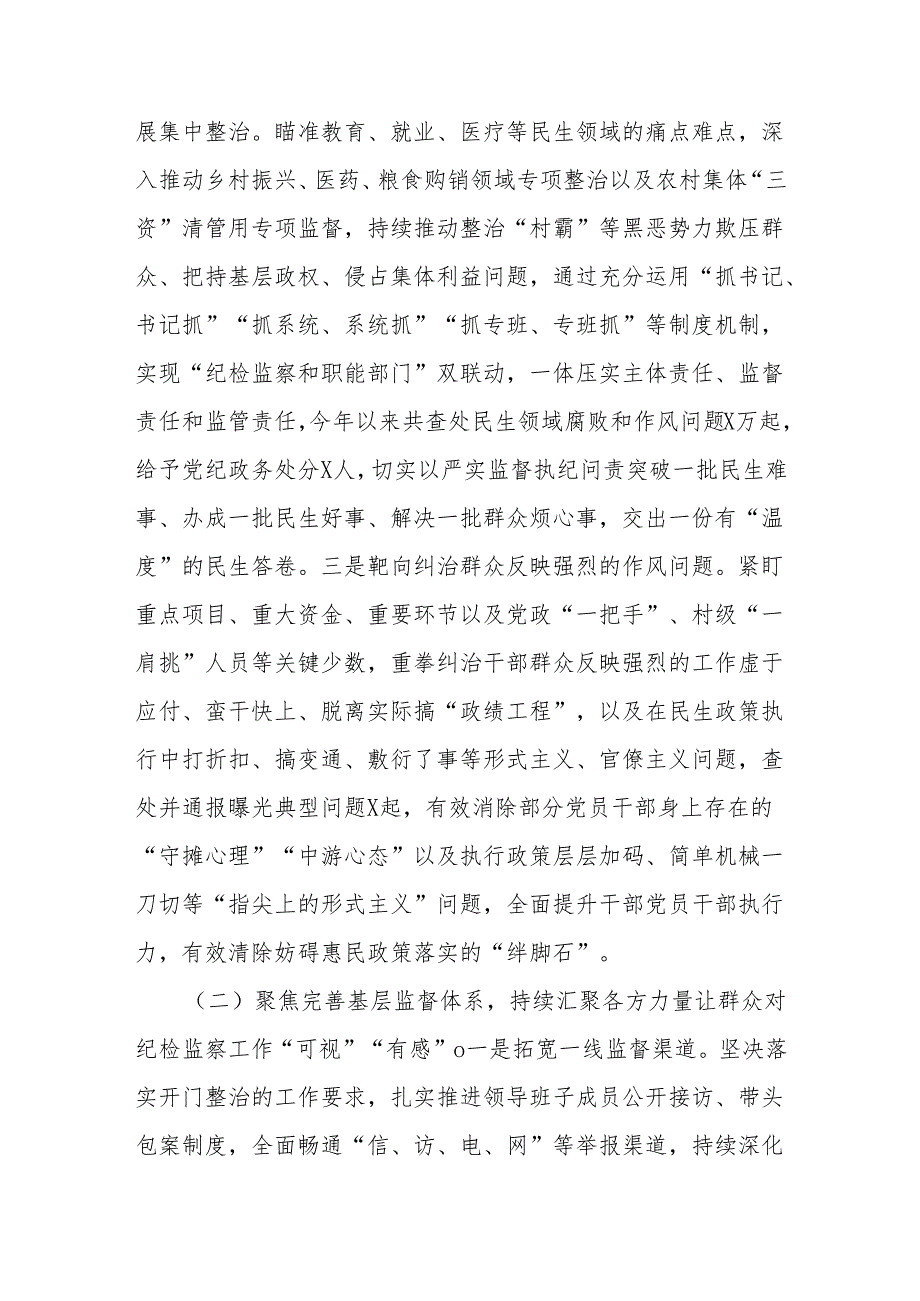 展集中整治。瞄准教育、就业、医疗等民生领域的痛点难点，深入推动乡村振兴、医药、粮食购销领域专项整治以及农村集体“三资”清管用专项监督，持续推动整治“村霸”等黑恶势力欺压群众、把持基层政权、侵占集体利益问题，通过充分运用“抓书记、书记抓”“抓系统、系统抓”“抓专班、专班抓”等制度机制，实现“纪检监察和职能部门”双联动，一体压实主体责任、监督责任和监管责任,今年以来共查处民生领域腐败和作风问题X万起，给予党纪政务处分X人，切实以严实监督执纪问责突破一批民生难事、办成一批民生好事、解决一批群众烦心事，交出一份有“温度”的民生答卷。三是靶向纠治群众反映强烈的作风问题。紧盯重点项目、重大资金、重要环节以及党政“一把手”、村级“一肩挑”人员等关键少数，重拳纠治干部群众反映强烈的工作虚于应付、蛮干快上、脱离实际搞“政绩工程”，以及在民生政策执行中打折扣、搞变通、敷衍了事等形式主义、官僚主义问题，查处并通报曝光典型问题X起，有效消除部分党员干部身上存在的“守摊心理”“中游心态”以及执行政策层层加码、简单机械一刀切等“指尖上的形式主义”问题，全面提升干部党员干部执行力，有效清除妨碍惠民政策落实的“绊脚石”。

（二）聚焦完善基层监督体系，持续汇聚各方力量让群众对纪检监察工作“可视”“有感”o一是拓宽一线监督渠道。坚决落实开门整治的工作要求，扎实推进领导班子成员公开接访、带头包案制度，全面畅通“信、访、电、网”等举报渠道，持续深化